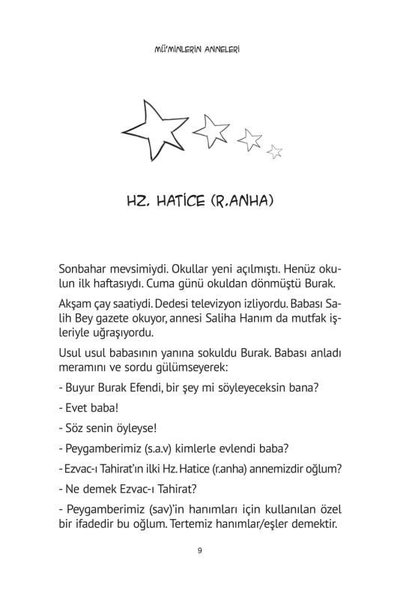 MÜ'MİNLERİN ANNELERİ

HZ. HATİCE (R.ANHA)

Sonbahar mevsimiydi. Okullar yeni açılmıştı. Henüz okulun ilk haftasıydı. Cuma günü okuldan dönmüştü Burak.

Akşam çay saatiydi. Dedesi televizyon izliyordu. Babası Salih Bey gazete okuyor, annesi Saliha Hanım da mutfak işleriyle uğraşıyordu.

Usul usul babasının yanına sokuldu Burak. Babası anladı meramını ve sordu gülümseyerek:

- Buyur Burak Efendi, bir şey mi söyleyeceksin bana?

- Evet baba!

- Söz senin öyleyse!

- Peygamberimiz (s.a.v) kimlerle evlendi baba?

- Ezvac-ı Tahirat'ın ilki Hz. Hatice (r.anha) annemizdir oğlum?

- Ne demek Ezvac-ı Tahirat?

- Peygamberimiz (sav)'in hanımları için kullanılan özel bir ifadedir bu oğlum. Tertemiz hanımlar/eşler demektir.

9